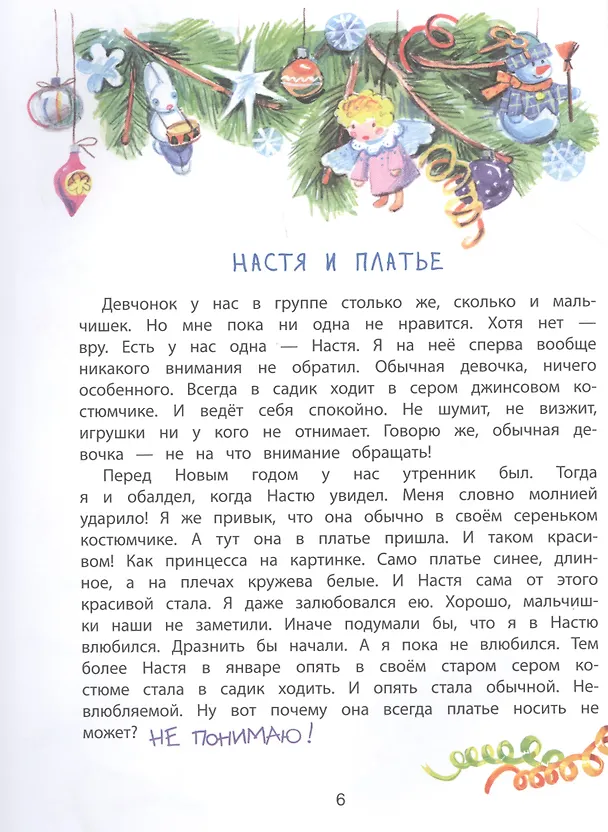 НАСТЯ И ПЛАТЬЕ

Девчонок у нас в группе столько же, сколько и мальчишек. Но мне пока ни одна не нравится. Хотя нет — вру. Есть у нас одна — Настя. Я на неё сперва вообще никакого внимания не обратил. Обычная девочка, ничего особенного. Всегда в садик ходит в сером джинсовом костюмчике. И ведёт себя спокойно. Не шумит, не визжит, игрушки ни у кого не отнимает. Говорю же, обычная девочка — не на что внимание обращать!

Перед Новым годом у нас утренник был. Тогда я и обалдел, когда Настю увидел. Меня словно молнией ударило! Я же привык, что она обычно в своём сереньком костюмчике. А тут она в платье пришла. И таком красивом! Как принцесса на картинке. Само платье синее, длинное, а на плечах кружева белые. И Настя сама от этого красивой стала. Я даже залюбовался ею. Хорошо, мальчишки наши не заметили. Иначе подумали бы, что я в Настю влюбился. Дразнить бы начали. А я пока не влюбился. Тем более Настя в январе опять в своём старом сером костюме стала в садик ходить. И опять стала обычной. Невлюбляемой. Ну вот почему она всегда платье носить не может? НЕ ПОНИМАЮ!

6